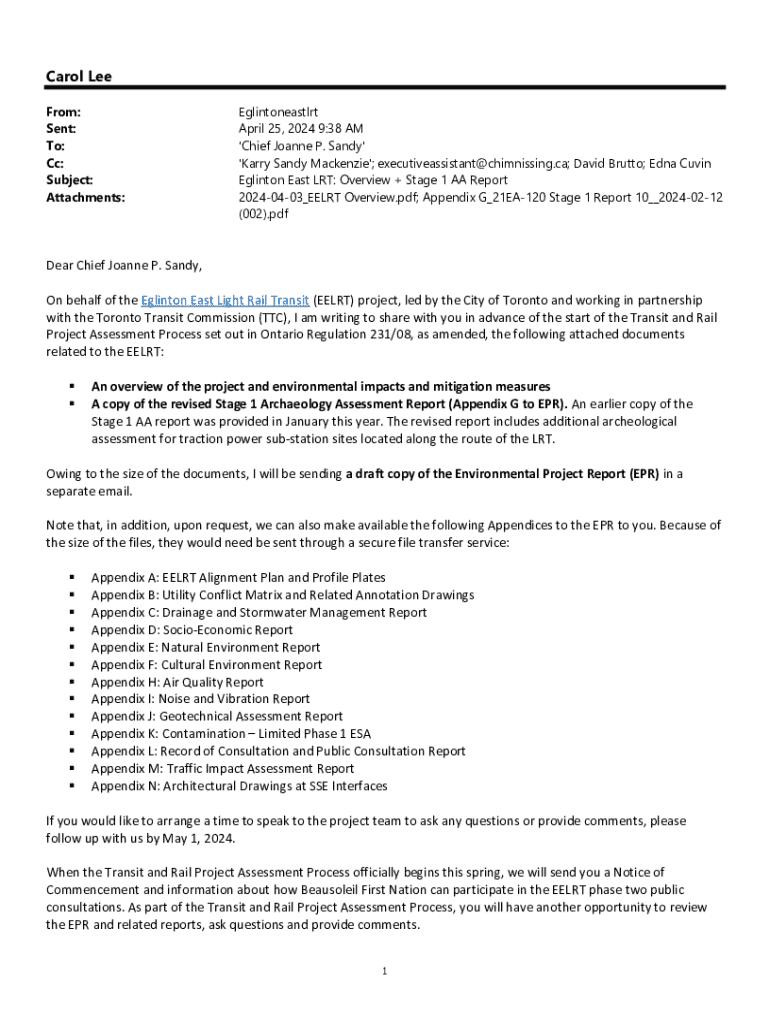 Carol Lee

From: Eglintoneastlrt
Sent: April 25, 2024 9:38 AM
To: 'Chief Joanne P. Sandy'
Cc: 'Karry Sandy Mackenzie'; executiveassistant@chimnissing.ca; David Brutto; Edna Cuvin
Subject: Eglinton East LRT: Overview + Stage 1 AA Report
Attachments: 2024-04-03_EELRT Overview.pdf; Appendix G_21EA-120 Stage 1 Report 10__2024-02-12 (002).pdf

Dear Chief Joanne P. Sandy,

On behalf of the Eglinton East Light Rail Transit (EELRT) project, led by the City of Toronto and working in partnership with the Toronto Transit Commission (TTC), I am writing to share with you in advance of the start of the Transit and Rail Project Assessment Process set out in Ontario Regulation 231/08, as amended, the following attached documents related to the EELRT:

▪ An overview of the project and environmental impacts and mitigation measures
▪ A copy of the revised Stage 1 Archaeology Assessment Report (Appendix G to EPR). An earlier copy of the Stage 1 AA report was provided in January this year. The revised report includes additional archeological assessment for traction power sub-station sites located along the route of the LRT.

Owing to the size of the documents, I will be sending a draft copy of the Environmental Project Report (EPR) in a separate email.

Note that, in addition, upon request, we can also make available the following Appendices to the EPR to you. Because of the size of the files, they would need be sent through a secure file transfer service:

▪ Appendix A: EELRT Alignment Plan and Profile Plates
▪ Appendix B: Utility Conflict Matrix and Related Annotation Drawings
▪ Appendix C: Drainage and Stormwater Management Report
▪ Appendix D: Socio-Economic Report
▪ Appendix E: Natural Environment Report
▪ Appendix F: Cultural Environment Report
▪ Appendix H: Air Quality Report
▪ Appendix I: Noise and Vibration Report
▪ Appendix J: Geotechnical Assessment Report
▪ Appendix K: Contamination – Limited Phase 1 ESA
▪ Appendix L: Record of Consultation and Public Consultation Report
▪ Appendix M: Traffic Impact Assessment Report
▪ Appendix N: Architectural Drawings at SSE Interfaces

If you would like to arrange a time to speak to the project team to ask any questions or provide comments, please follow up with us by May 1, 2024.

When the Transit and Rail Project Assessment Process officially begins this spring, we will send you a Notice of Commencement and information about how Beausoleil First Nation can participate in the EELRT phase two public consultations. As part of the Transit and Rail Project Assessment Process, you will have another opportunity to review the EPR and related reports, ask questions and provide comments.

1